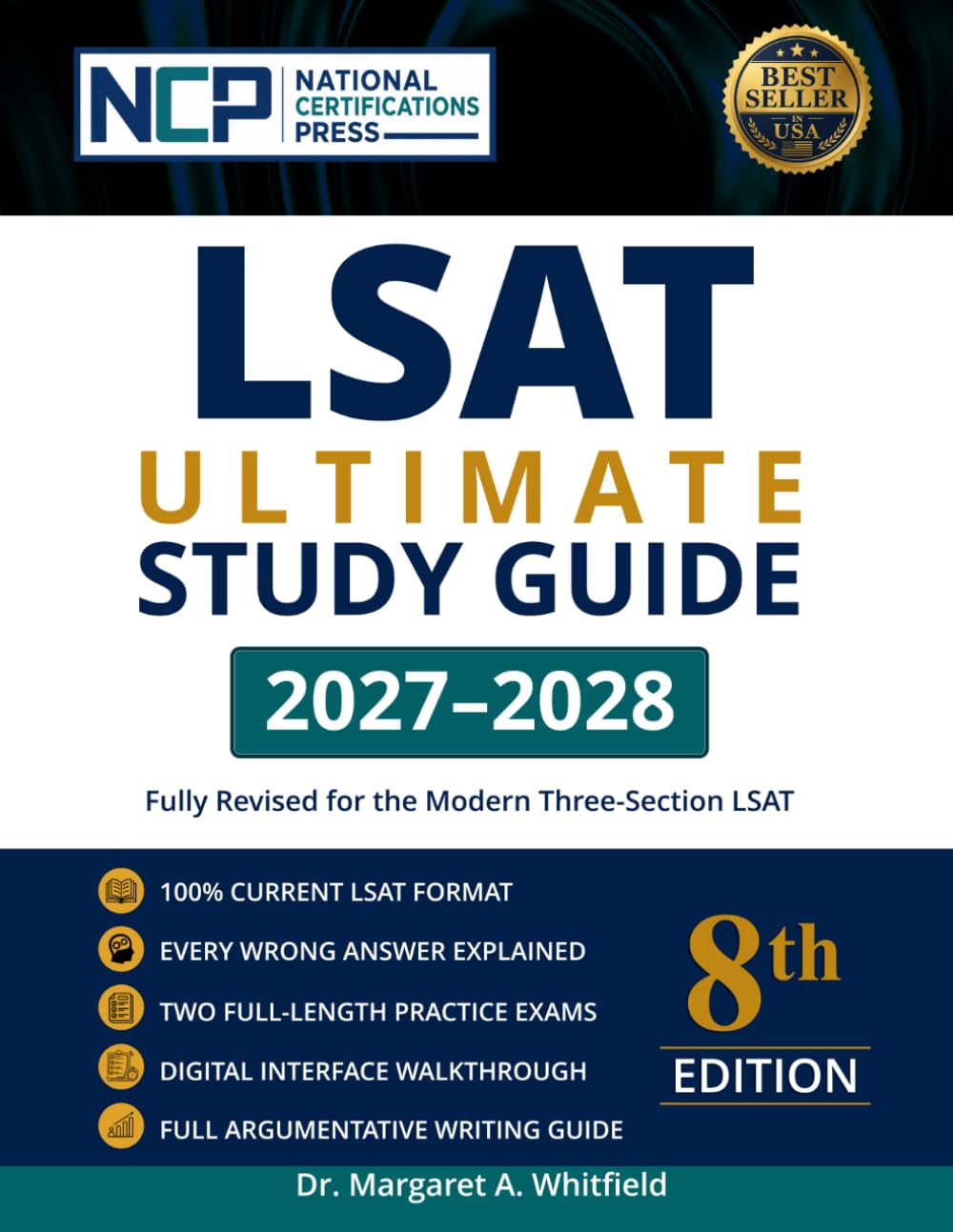 NCP NATIONAL CERTIFICATIONS PRESS

BEST SELLER IN USA

LSAT
ULTIMATE
STUDY GUIDE

2027–2028

Fully Revised for the Modern Three-Section LSAT

100% CURRENT LSAT FORMAT
EVERY WRONG ANSWER EXPLAINED
TWO FULL-LENGTH PRACTICE EXAMS
DIGITAL INTERFACE WALKTHROUGH
FULL ARGUMENTATIVE WRITING GUIDE

8th EDITION

Dr. Margaret A. Whitfield